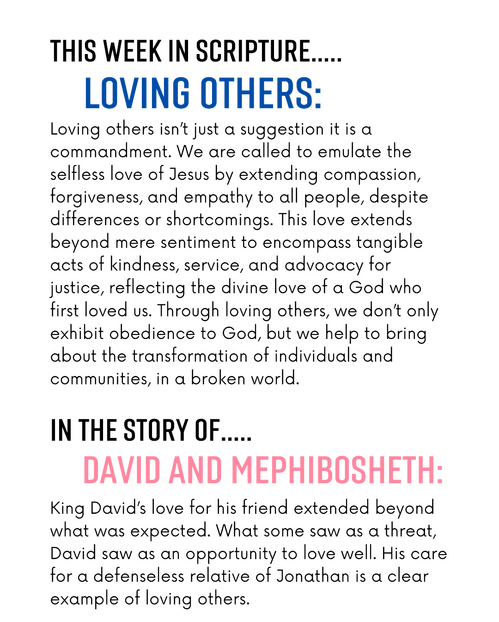 THIS WEEK IN SCRIPTURE.....

LOVING OTHERS:

Loving others isn't just a suggestion it is a commandment. We are called to emulate the selfless love of Jesus by extending compassion, forgiveness, and empathy to all people, despite differences or shortcomings. This love extends beyond mere sentiment to encompass tangible acts of kindness, service, and advocacy for justice, reflecting the divine love of a God who first loved us. Through loving others, we don't only exhibit obedience to God, but we help to bring about the transformation of individuals and communities, in a broken world.

IN THE STORY OF.....

DAVID AND MEPHIBOSHETH:

King David's love for his friend extended beyond what was expected. What some saw as a threat, David saw as an opportunity to love well. His care for a defenseless relative of Jonathan is a clear example of loving others.